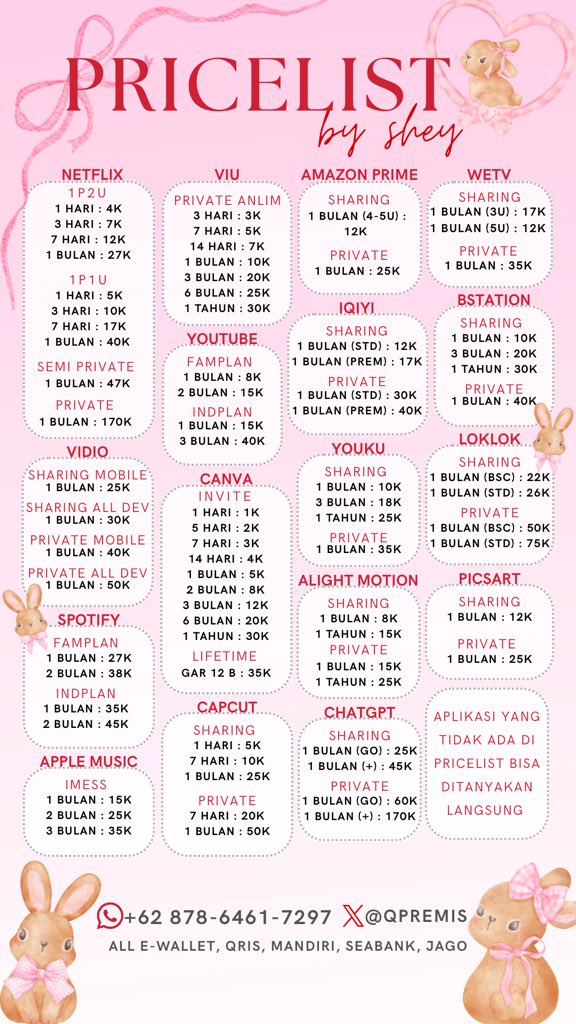 PRICELIST
by shey

NETFLIX
1P2U
1 HARI : 4K
3 HARI : 7K
7 HARI : 12K
1 BULAN : 27K

1P1U
1 HARI : 5K
3 HARI : 10K
7 HARI : 17K
1 BULAN : 40K

SEMI PRIVATE
1 BULAN : 47K

PRIVATE
1 BULAN : 170K

VIDIO
SHARING MOBILE
1 BULAN : 25K
SHARING ALL DEV
1 BULAN : 30K
PRIVATE MOBILE
1 BULAN : 40K
PRIVATE ALL DEV
1 BULAN : 50K

SPOTIFY
FAMPLAN
1 BULAN : 27K
2 BULAN : 38K
INDPLAN
1 BULAN : 35K
2 BULAN : 45K

APPLE MUSIC
IMESS
1 BULAN : 15K
2 BULAN : 25K
3 BULAN : 35K

VIU
PRIVATE ANLIM
3 HARI : 3K
7 HARI : 5K
14 HARI : 7K
1 BULAN : 10K
3 BULAN : 20K
6 BULAN : 25K
1 TAHUN : 30K

YOUTUBE
FAMPLAN
1 BULAN : 8K
2 BULAN : 15K
INDPLAN
1 BULAN : 15K
3 BULAN : 40K

CANVA
INVITE
1 HARI : 1K
5 HARI : 2K
7 HARI : 3K
14 HARI : 4K
1 BULAN : 5K
2 BULAN : 8K
3 BULAN : 12K
6 BULAN : 20K
1 TAHUN : 30K
LIFETIME
GAR 12 B : 35K

CAPCUT
SHARING
1 HARI : 5K
7 HARI : 10K
1 BULAN : 25K

PRIVATE
7 HARI : 20K
1 BULAN : 50K

AMAZON PRIME
SHARING
1 BULAN (4-5U) : 12K

PRIVATE
1 BULAN : 25K

IQIYI
SHARING
1 BULAN (STD) : 12K
1 BULAN (PREM) : 17K
PRIVATE
1 BULAN (STD) : 30K
1 BULAN (PREM) : 40K

YOUKU
SHARING
1 BULAN : 10K
3 BULAN : 18K
1 TAHUN : 25K
PRIVATE
1 BULAN : 35K

ALIGHT MOTION
SHARING
1 BULAN : 8K
1 TAHUN : 15K
PRIVATE
1 BULAN : 15K
1 TAHUN : 25K

CHATGPT
SHARING
1 BULAN (GO) : 25K
1 BULAN (+) : 45K
PRIVATE
1 BULAN (GO) : 60K
1 BULAN (+) : 170K

WETV
SHARING
1 BULAN (3U) : 17K
1 BULAN (5U) : 12K

PRIVATE
1 BULAN : 35K

BSTATION
SHARING
1 BULAN : 10K
3 BULAN : 20K
1 TAHUN : 30K
PRIVATE
1 BULAN : 40K

LOKLOK
SHARING
1 BULAN (BSC) : 22K
1 BULAN (STD) : 26K
PRIVATE
1 BULAN (BSC) : 50K
1 BULAN (STD) : 75K

PICSART
SHARING
1 BULAN : 12K

PRIVATE
1 BULAN : 25K

APLIKASI YANG TIDAK ADA DI PRICELIST BISA DITANYAKAN LANGSUNG

+62 878-6461-7297 @QPREMIS
ALL E-WALLET, QRIS, MANDIRI, SEABANK, JAGO